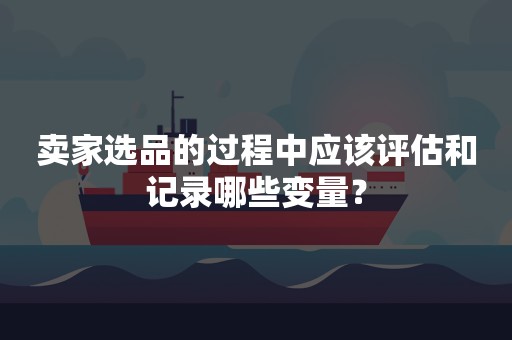 卖家选品的过程中应该评估和记录哪些变量?